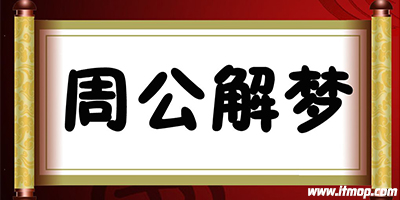 周公解梦

www.itmop.com